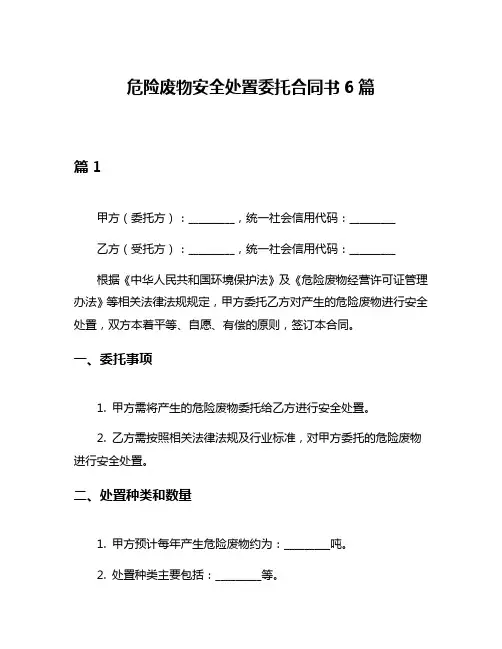 危险废物安全处置委托合同书 6 篇

篇 1

甲方（委托方）：________，统一社会信用代码：________

乙方（受托方）：________，统一社会信用代码：________

根据《中华人民共和国环境保护法》及《危险废物经营许可证管理办法》等相关法律法规规定，甲方委托乙方对产生的危险废物进行安全处置，双方本着平等、自愿、有偿的原则，签订本合同。

一、委托事项

1. 甲方需将产生的危险废物委托给乙方进行安全处置。

2. 乙方需按照相关法律法规及行业标准，对甲方委托的危险废物进行安全处置。

二、处置种类和数量

1. 甲方预计每年产生危险废物约为：________吨。

2. 处置种类主要包括：________等。